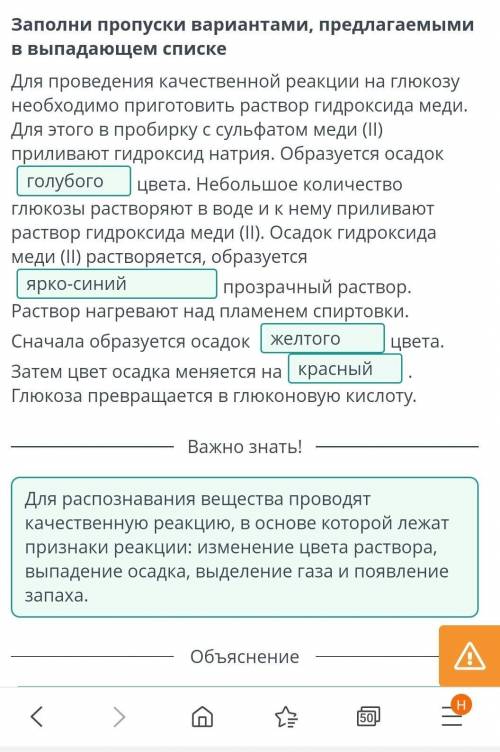 Заполни пропуски вариантами, предлагаемыми в выпадающем списке

Для проведения качественной реакции на глюкозу необходимо приготовить раствор гидроксида меди. Для этого в пробирку с сульфатом меди (II) приливают гидроксид натрия. Образуется осадок голубого цвета. Небольшое количество глюкозы растворяют в воде и к нему приливают раствор гидроксида меди (II). Осадок гидроксида меди (II) растворяется, образуется ярко-синий прозрачный раствор. Раствор нагревают над пламенем спиртовки. Сначала образуется осадок желтого цвета. Затем цвет осадка меняется на красный . Глюкоза превращается в глюконовую кислоту.

Важно знать!

Для распознавания вещества проводят качественную реакцию, в основе которой лежат признаки реакции: изменение цвета раствора, выпадение осадка, выделение газа и появление запаха.

Объяснение

50

H